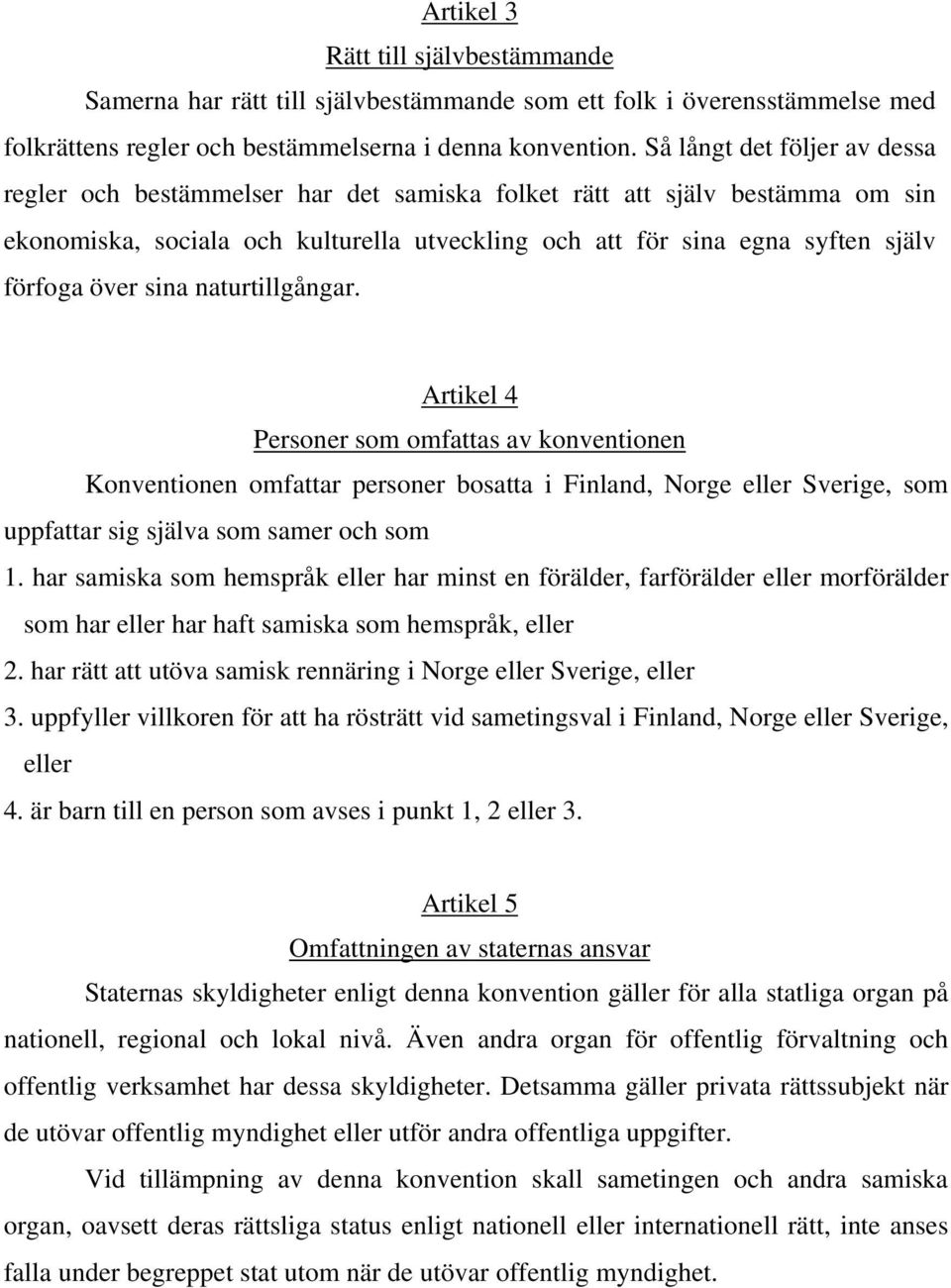 Artikel 3

Rätt till självbestämmande

Samerna har rätt till självbestämmande som ett folk i överensstämmelse med folkrättens regler och bestämmelserna i denna konvention. Så långt det följer av dessa regler och bestämmelser har det samiska folket rätt att själv bestämma om sin ekonomiska, sociala och kulturella utveckling och att för sina egna syften själv förfoga över sina naturtillgångar.

Artikel 4

Personer som omfattas av konventionen

Konventionen omfattar personer bosatta i Finland, Norge eller Sverige, som uppfattar sig själva som samer och som

1. har samiska som hemspråk eller har minst en förälder, farförälder eller morförälder som har eller har haft samiska som hemspråk, eller

2. har rätt att utöva samisk rennäring i Norge eller Sverige, eller

3. uppfyller villkoren för att ha rösträtt vid sametingsval i Finland, Norge eller Sverige, eller

4. är barn till en person som avses i punkt 1, 2 eller 3.

Artikel 5

Omfattningen av staternas ansvar

Staternas skyldigheter enligt denna konvention gäller för alla statliga organ på nationell, regional och lokal nivå. Även andra organ för offentlig förvaltning och offentlig verksamhet har dessa skyldigheter. Detsamma gäller privata rättssubjekt när de utövar offentlig myndighet eller utför andra offentliga uppgifter.

Vid tillämpning av denna konvention skall sametingen och andra samiska organ, oavsett deras rättsliga status enligt nationell eller internationell rätt, inte anses falla under begreppet stat utom när de utövar offentlig myndighet.